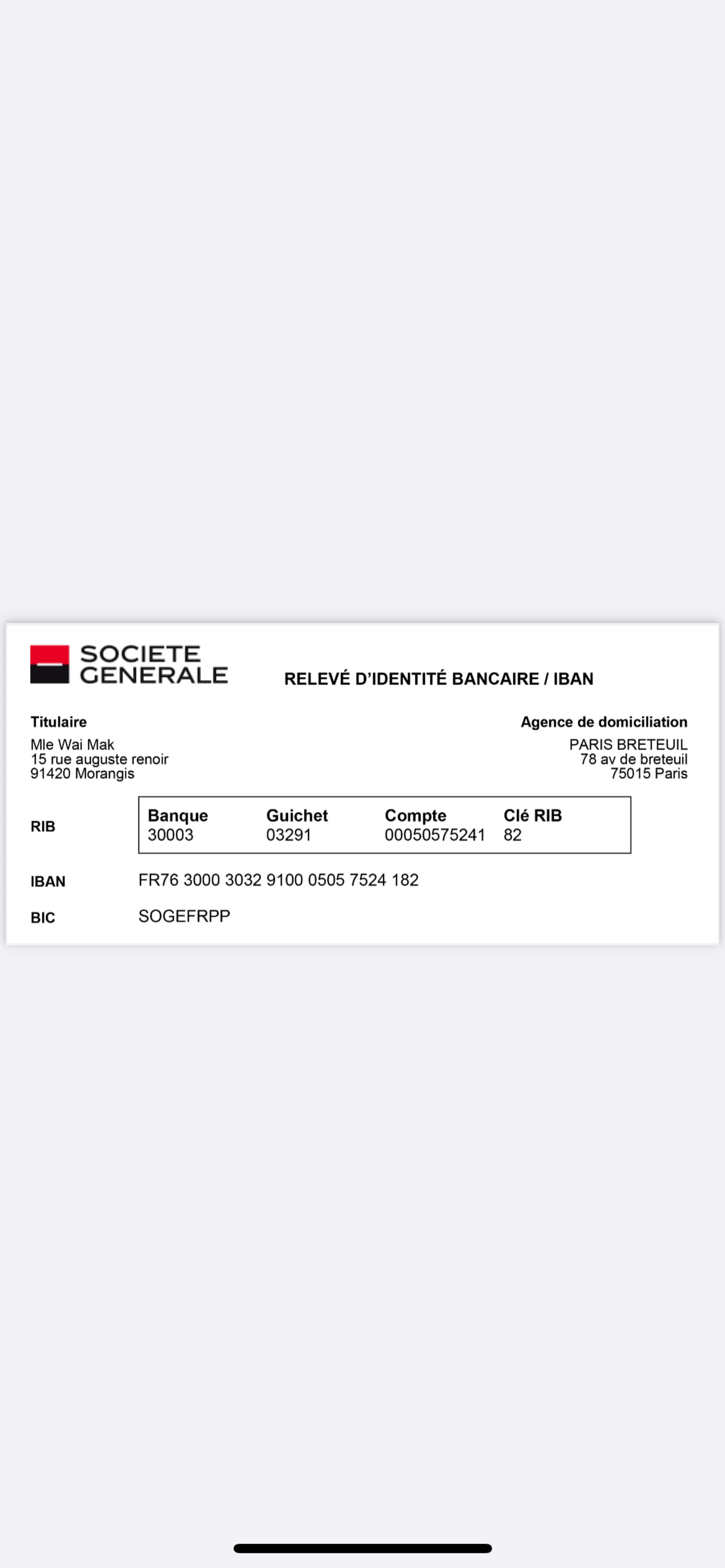 SOCIETE GENERALE

RELEVÉ D'IDENTITÉ BANCAIRE / IBAN

Titulaire
Mle Wai Mak
15 rue auguste renoir
91420 Morangis

Agence de domiciliation
PARIS BRETEUIL
78 av de breteuil
75015 Paris

RIB

| Banque | Guichet | Compte | Clé RIB |
|---|---|---|---|
| 30003 | 03291 | 00050575241 | 82 |

IBAN FR76 3000 3032 9100 0505 7524 182

BIC SOGEFRPP